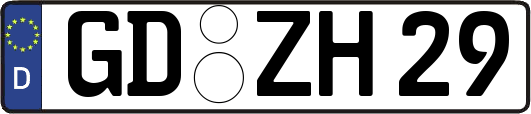 D GD ZH 29